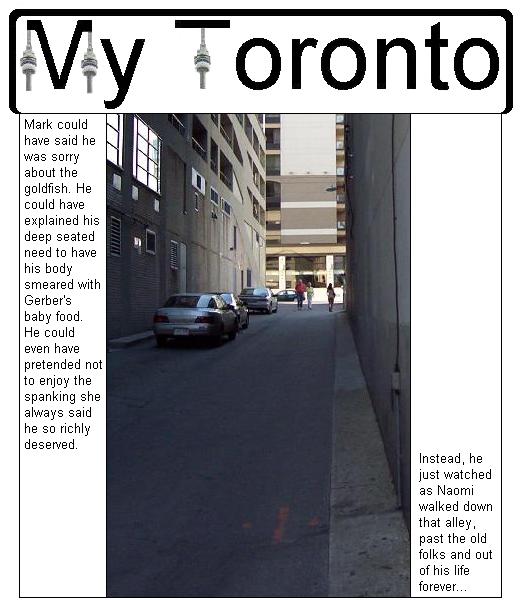 My Toronto

Mark could have said he was sorry about the goldfish. He could have explained his deep seated need to have his body smeared with Gerber's baby food. He could even have pretended not to enjoy the spanking she always said he so richly deserved.

Instead, he just watched as Naomi walked down that alley, past the old folks and out of his life forever...